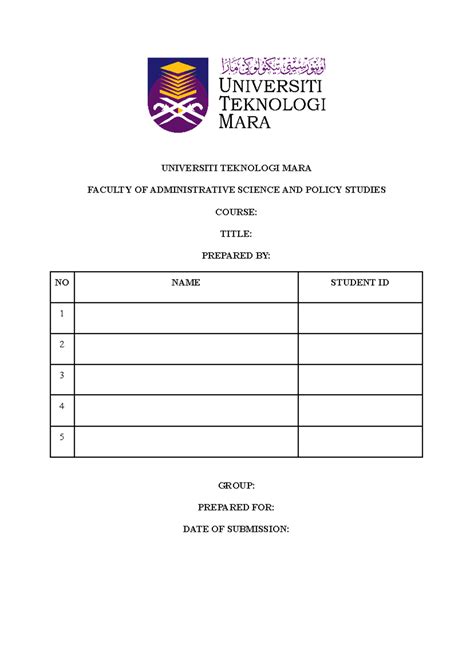 اونيۏرسيتي تيكنولوڬي مارا
UNIVERSITI
TEKNOLOGI
MARA

UNIVERSITI TEKNOLOGI MARA

FACULTY OF ADMINISTRATIVE SCIENCE AND POLICY STUDIES

COURSE:

TITLE:

PREPARED BY:

| NO | NAME | STUDENT ID |
|---|---|---|
| 1 | | |
| 2 | | |
| 3 | | |
| 4 | | |
| 5 | | |

GROUP:

PREPARED FOR:

DATE OF SUBMISSION: